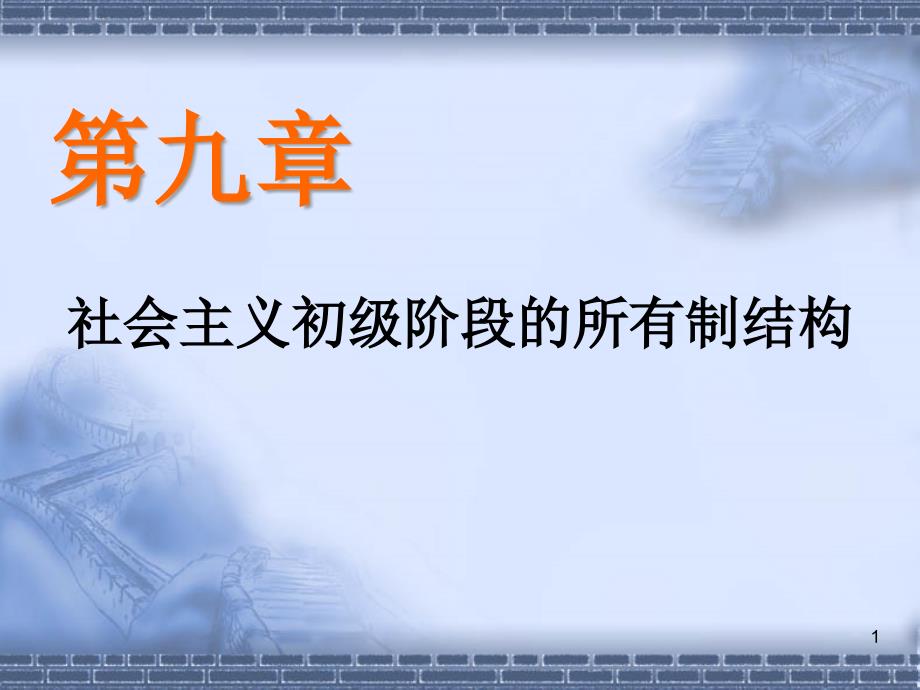 第九章

社会主义初级阶段的所有制结构

1